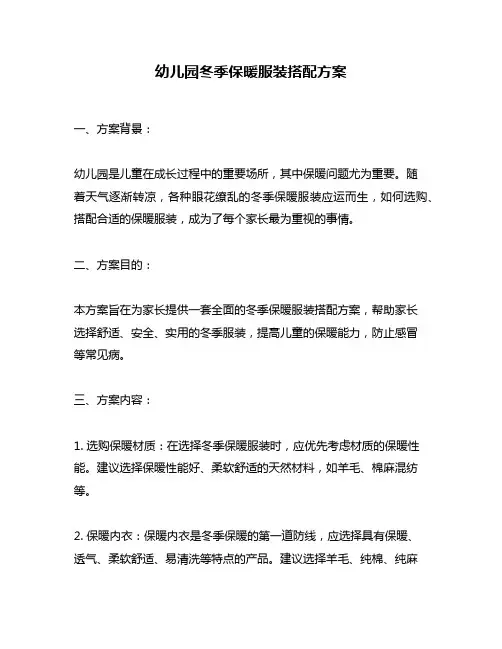 幼儿园冬季保暖服装搭配方案

一、方案背景：

幼儿园是儿童在成长过程中的重要场所，其中保暖问题尤为重要。随着天气逐渐转凉，各种眼花缭乱的冬季保暖服装应运而生，如何选购、搭配合适的保暖服装，成为了每个家长最为重视的事情。

二、方案目的：

本方案旨在为家长提供一套全面的冬季保暖服装搭配方案，帮助家长选择舒适、安全、实用的冬季服装，提高儿童的保暖能力，防止感冒等常见病。

三、方案内容：

1. 选购保暖材质：在选择冬季保暖服装时，应优先考虑材质的保暖性能。建议选择保暖性能好、柔软舒适的天然材料，如羊毛、棉麻混纺等。

2. 保暖内衣：保暖内衣是冬季保暖的第一道防线，应选择具有保暖、透气、柔软舒适、易清洗等特点的产品。建议选择羊毛、纯棉、纯麻